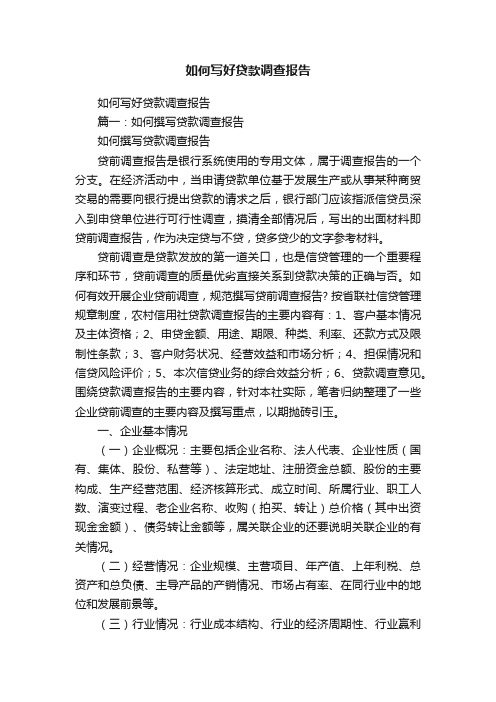 如何写好贷款调查报告

如何写好贷款调查报告

篇一：如何撰写贷款调查报告

如何撰写贷款调查报告

贷前调查报告是银行系统使用的专用文体，属于调查报告的一个分支。在经济活动中，当申请贷款单位基于发展生产或从事某种商贸交易的需要向银行提出贷款的请求之后，银行部门应该指派信贷员深入到申贷单位进行可行性调查，摸清全部情况后，写出的出面材料即贷前调查报告，作为决定贷与不贷，贷多贷少的文字参考材料。

贷前调查是贷款发放的第一道关口，也是信贷管理的一个重要程序和环节，贷前调查的质量优劣直接关系到贷款决策的正确与否。如何有效开展企业贷前调查，规范撰写贷前调查报告？按省联社信贷管理规章制度，农村信用社贷款调查报告的主要内容有：1、客户基本情况及主体资格；2、申贷金额、用途、期限、种类、利率、还款方式及限制性条款；3、客户财务状况、经营效益和市场分析；4、担保情况和信贷风险评价；5、本次信贷业务的综合效益分析；6、贷款调查意见。围绕贷款调查报告的主要内容，针对本社实际，笔者归纳整理了一些企业贷前调查的主要内容及撰写重点，以期抛砖引玉。

一、企业基本情况

（一）企业概况：主要包括企业名称、法人代表、企业性质（国有、集体、股份、私营等）、法定地址、注册资金总额、股份的主要构成、生产经营范围、经济核算形式、成立时间、所属行业、职工人数、演变过程、老企业名称、收购（拍买、转让）总价格（其中出资现金金额）、债务转让金额等，属关联企业的还要说明关联企业的有关情况。

（二）经营情况：企业规模、主营项目、年产值、上年利税、总资产和总负债、主导产品的产销情况、市场占有率、在同行业中的地位和发展前景等。

（三）行业情况：行业成本结构、行业的经济周期性、行业赢利